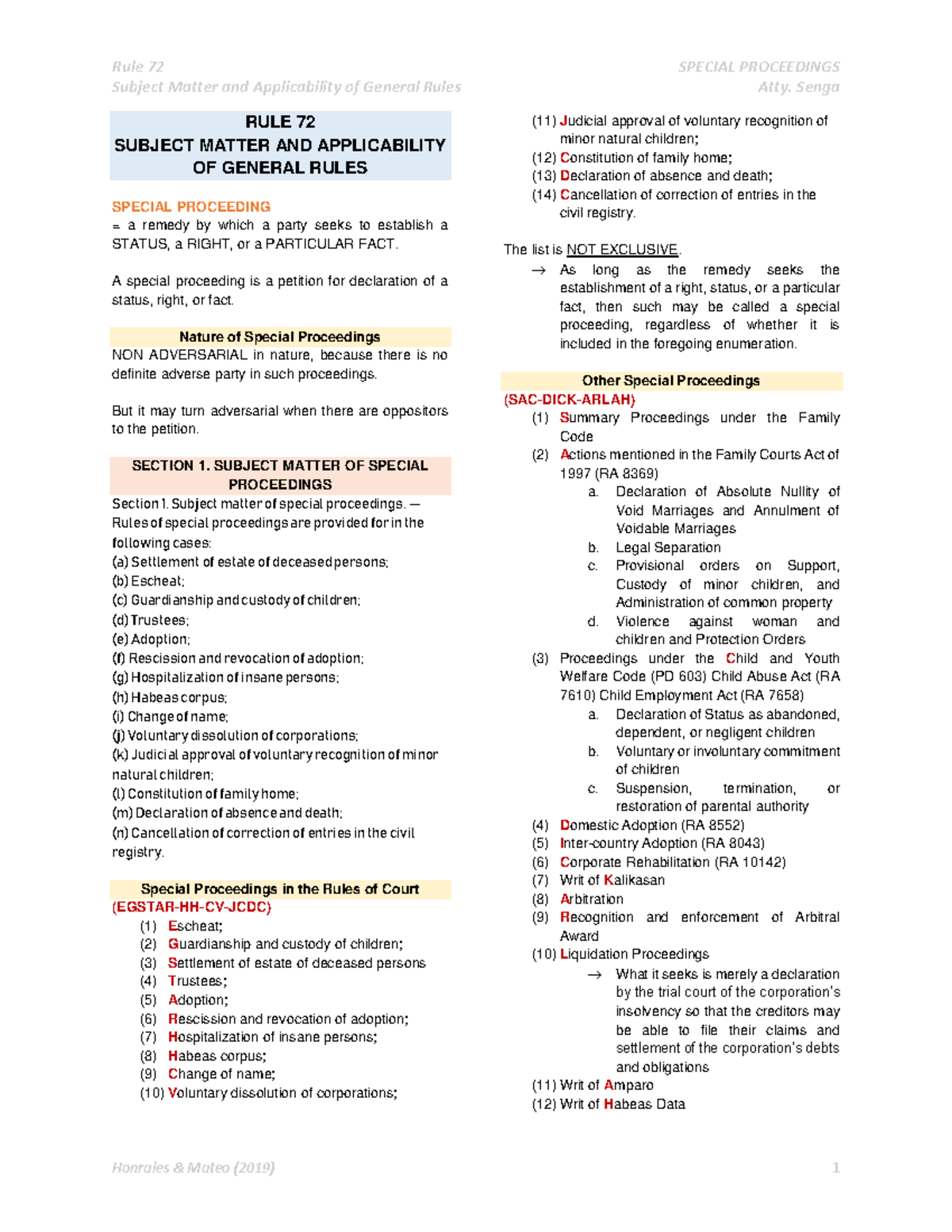 Rule 72
Subject Matter and Applicability of General Rules

SPECIAL PROCEEDINGS
Atty. Senga

RULE 72
SUBJECT MATTER AND APPLICABILITY OF GENERAL RULES

SPECIAL PROCEEDING
= a remedy by which a party seeks to establish a STATUS, a RIGHT, or a PARTICULAR FACT.

A special proceeding is a petition for declaration of a status, right, or fact.

Nature of Special Proceedings
NON ADVERSARIAL in nature, because there is no definite adverse party in such proceedings.

But it may turn adversarial when there are oppositors to the petition.

SECTION 1. SUBJECT MATTER OF SPECIAL PROCEEDINGS
Section 1. Subject matter of special proceedings. — Rules of special proceedings are provided for in the following cases:
(a) Settlement of estate of deceased persons;
(b) Escheat;
(c) Guardianship and custody of children;
(d) Trustees;
(e) Adoption;
(f) Rescission and revocation of adoption;
(g) Hospitalization of insane persons;
(h) Habeas corpus;
(i) Change of name;
(j) Voluntary dissolution of corporations;
(k) Judicial approval of voluntary recognition of minor natural children;
(l) Constitution of family home;
(m) Declaration of absence and death;
(n) Cancellation of correction of entries in the civil registry.

Special Proceedings in the Rules of Court
(EGSTAR-HH-CV-JCDC)
(1) Escheat;
(2) Guardianship and custody of children;
(3) Settlement of estate of deceased persons
(4) Trustees;
(5) Adoption;
(6) Rescission and revocation of adoption;
(7) Hospitalization of insane persons;
(8) Habeas corpus;
(9) Change of name;
(10) Voluntary dissolution of corporations;
(11) Judicial approval of voluntary recognition of minor natural children;
(12) Constitution of family home;
(13) Declaration of absence and death;
(14) Cancellation of correction of entries in the civil registry.

The list is NOT EXCLUSIVE.
→ As long as the remedy seeks the establishment of a right, status, or a particular fact, then such may be called a special proceeding, regardless of whether it is included in the foregoing enumeration.

Other Special Proceedings
(SAC-DICK-ARLAH)
(1) Summary Proceedings under the Family Code
(2) Actions mentioned in the Family Courts Act of 1997 (RA 8369)
a. Declaration of Absolute Nullity of Void Marriages and Annulment of Voidable Marriages
b. Legal Separation
c. Provisional orders on Support, Custody of minor children, and Administration of common property
d. Violence against woman and children and Protection Orders
(3) Proceedings under the Child and Youth Welfare Code (PD 603) Child Abuse Act (RA 7610) Child Employment Act (RA 7658)
a. Declaration of Status as abandoned, dependent, or negligent children
b. Voluntary or involuntary commitment of children
c. Suspension, termination, or restoration of parental authority
(4) Domestic Adoption (RA 8552)
(5) Inter-country Adoption (RA 8043)
(6) Corporate Rehabilitation (RA 10142)
(7) Writ of Kalikasan
(8) Arbitration
(9) Recognition and enforcement of Arbitral Award
(10) Liquidation Proceedings
→ What it seeks is merely a declaration by the trial court of the corporation's insolvency so that the creditors may be able to file their claims and settlement of the corporation's debts and obligations
(11) Writ of Amparo
(12) Writ of Habeas Data

Honrales & Mateo (2019)
1